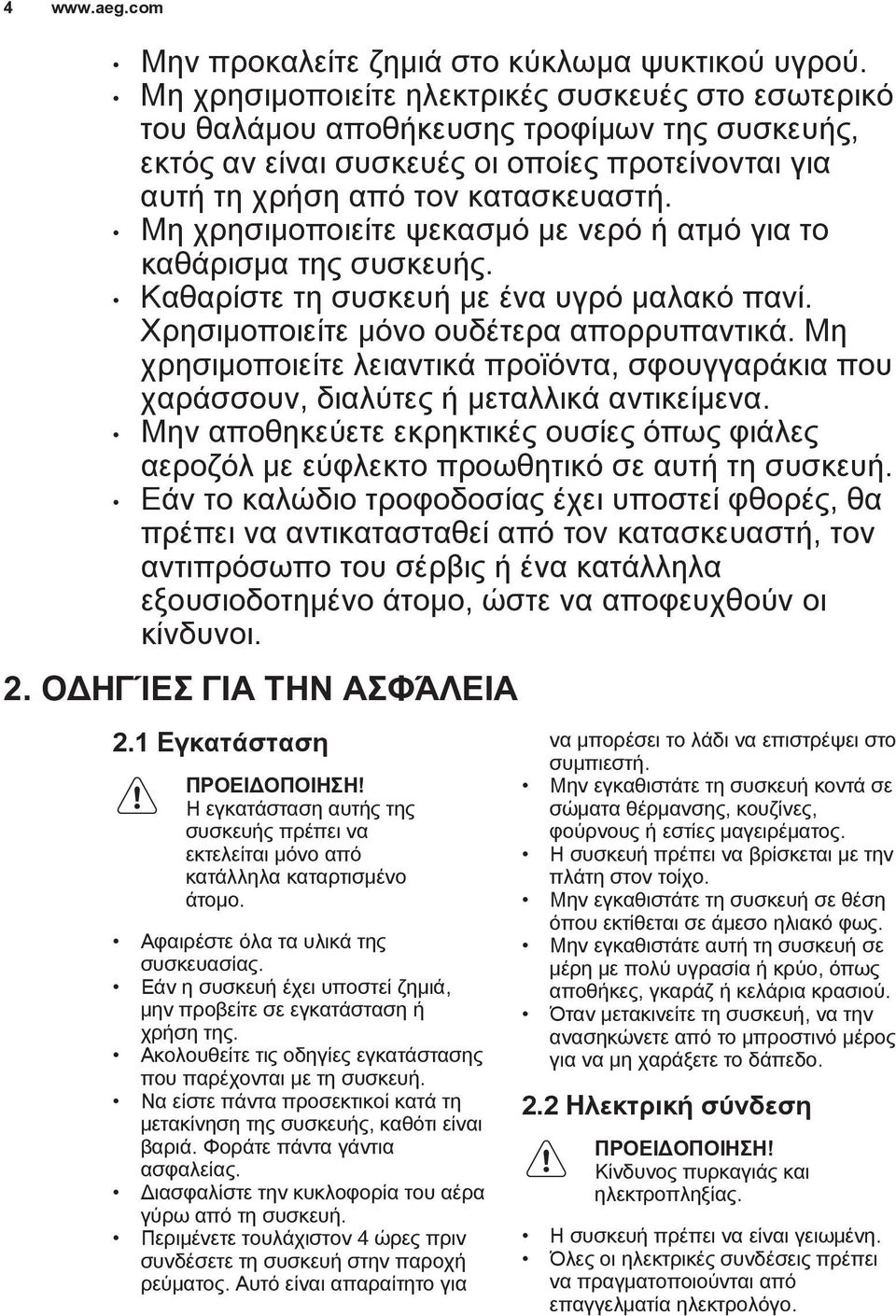 4 www.aeg.com

• Μην προκαλείτε ζημιά στο κύκλωμα ψυκτικού υγρού.
• Μη χρησιμοποιείτε ηλεκτρικές συσκευές στο εσωτερικό του θαλάμου αποθήκευσης τροφίμων της συσκευής, εκτός αν είναι συσκευές οι οποίες προτείνονται για αυτή τη χρήση από τον κατασκευαστή.
• Μη χρησιμοποιείτε ψεκασμό με νερό ή ατμό για το καθάρισμα της συσκευής.
• Καθαρίστε τη συσκευή με ένα υγρό μαλακό πανί. Χρησιμοποιείτε μόνο ουδέτερα απορρυπαντικά. Μη χρησιμοποιείτε λειαντικά προϊόντα, σφουγγαράκια που χαράσσουν, διαλύτες ή μεταλλικά αντικείμενα.
• Μην αποθηκεύετε εκρηκτικές ουσίες όπως φιάλες αεροζόλ με εύφλεκτο προωθητικό σε αυτή τη συσκευή.
• Εάν το καλώδιο τροφοδοσίας έχει υποστεί φθορές, θα πρέπει να αντικατασταθεί από τον κατασκευαστή, τον αντιπρόσωπο του σέρβις ή ένα κατάλληλα εξουσιοδοτημένο άτομο, ώστε να αποφευχθούν οι κίνδυνοι.

2. ΟΔΗΓΊΕΣ ΓΙΑ ΤΗΝ ΑΣΦΆΛΕΙΑ

2.1 Εγκατάσταση

ΠΡΟΕΙΔΟΠΟΙΗΣΗ! Η εγκατάσταση αυτής της συσκευής πρέπει να εκτελείται μόνο από κατάλληλα καταρτισμένο άτομο.

• Αφαιρέστε όλα τα υλικά της συσκευασίας.
• Εάν η συσκευή έχει υποστεί ζημιά, μην προβείτε σε εγκατάσταση ή χρήση της.
• Ακολουθείτε τις οδηγίες εγκατάστασης που παρέχονται με τη συσκευή.
• Να είστε πάντα προσεκτικοί κατά τη μετακίνηση της συσκευής, καθότι είναι βαριά. Φοράτε πάντα γάντια ασφαλείας.
• Διασφαλίστε την κυκλοφορία του αέρα γύρω από τη συσκευή.
• Περιμένετε τουλάχιστον 4 ώρες πριν συνδέσετε τη συσκευή στην παροχή ρεύματος. Αυτό είναι απαραίτητο για να μπορέσει το λάδι να επιστρέψει στο συμπιεστή.
• Μην εγκαθιστάτε τη συσκευή κοντά σε σώματα θέρμανσης, κουζίνες, φούρνους ή εστίες μαγειρέματος.
• Η συσκευή πρέπει να βρίσκεται με την πλάτη στον τοίχο.
• Μην εγκαθιστάτε τη συσκευή σε θέση όπου εκτίθεται σε άμεσο ηλιακό φως.
• Μην εγκαθιστάτε αυτή τη συσκευή σε μέρη με πολύ υγρασία ή κρύο, όπως αποθήκες, γκαράζ ή κελάρια κρασιού.
• Όταν μετακινείτε τη συσκευή, να την ανασηκώνετε από το μπροστινό μέρος για να μη χαράξετε το δάπεδο.

2.2 Ηλεκτρική σύνδεση

ΠΡΟΕΙΔΟΠΟΙΗΣΗ! Κίνδυνος πυρκαγιάς και ηλεκτροπληξίας.

• Η συσκευή πρέπει να είναι γειωμένη.
• Όλες οι ηλεκτρικές συνδέσεις πρέπει να πραγματοποιούνται από επαγγελματία ηλεκτρολόγο.